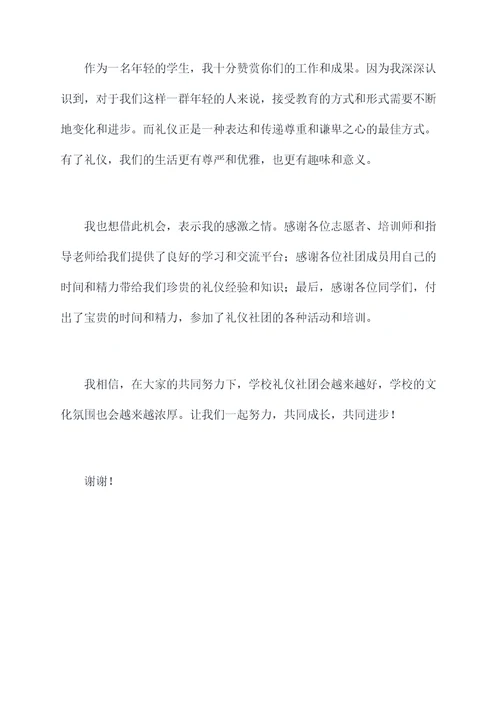 作为一名年轻的学生，我十分赞赏你们的工作和成果。因为我深深认识到，对于我们这样一群年轻的人来说，接受教育的方式和形式需要不断地变化和进步。而礼仪正是一种表达和传递尊重和谦卑之心的最佳方式。有了礼仪，我们的生活更有尊严和优雅，也更有趣味和意义。

我也想借此机会，表示我的感激之情。感谢各位志愿者、培训师和指导老师给我们提供了良好的学习和交流平台；感谢各位社团成员用自己的时间和精力带给我们珍贵的礼仪经验和知识；最后，感谢各位同学们，付出了宝贵的时间和精力，参加了礼仪社团的各种活动和培训。

我相信，在大家的共同努力下，学校礼仪社团会越来越好，学校的文化氛围也会越来越浓厚。让我们一起努力，共同成长，共同进步！

谢谢！